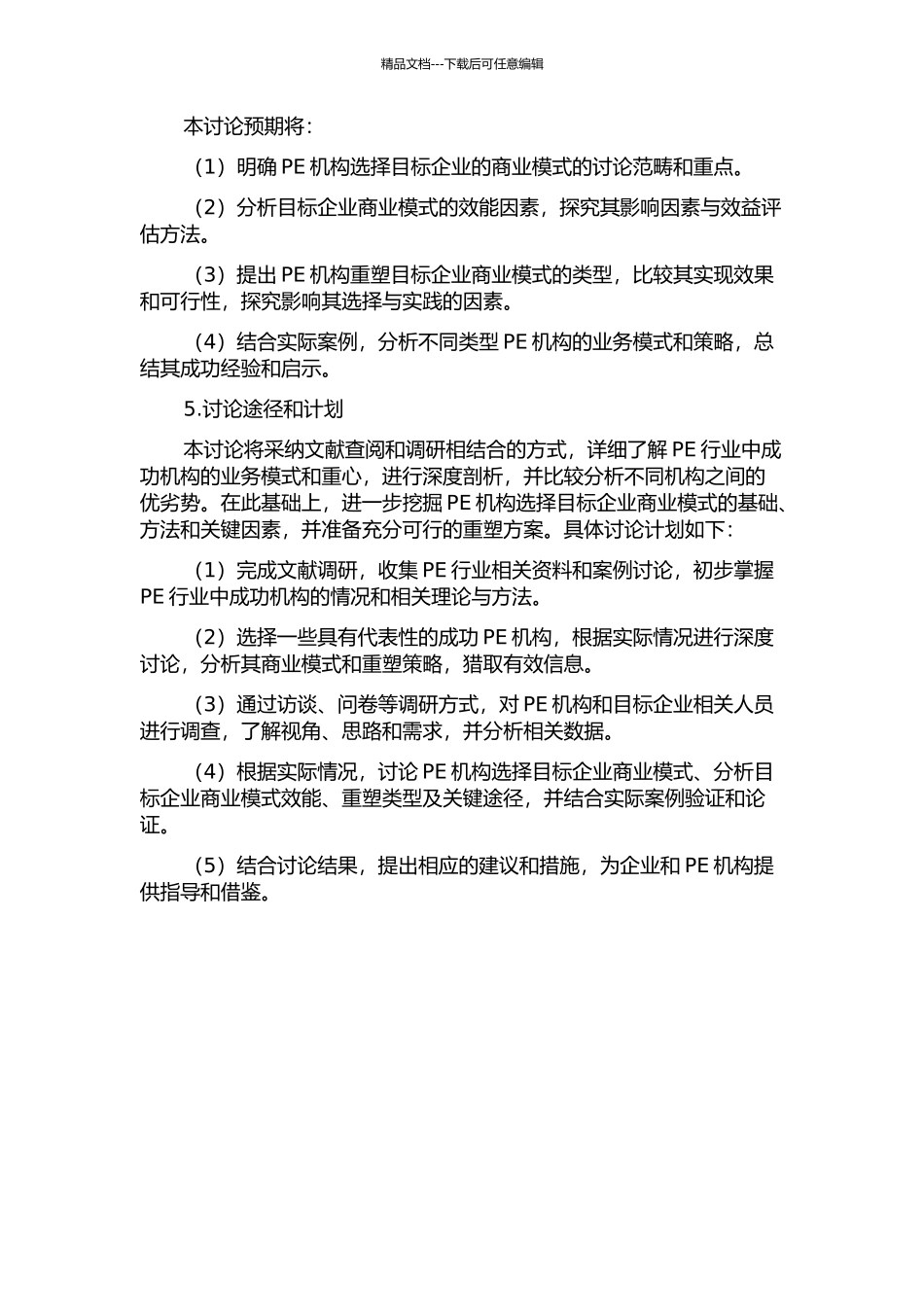 精品文档---下载后可任意编辑

本讨论预期将：

（1）明确 PE 机构选择目标企业的商业模式的讨论范畴和重点。

（2）分析目标企业商业模式的效能因素，探究其影响因素与效益评估方法。

（3）提出 PE 机构重塑目标企业商业模式的类型，比较其实现效果和可行性，探究影响其选择与实践的因素。

（4）结合实际案例，分析不同类型 PE 机构的业务模式和策略，总结其成功经验和启示。

5.讨论途径和计划

本讨论将采纳文献查阅和调研相结合的方式，详细了解 PE 行业中成功机构的业务模式和重心，进行深度剖析，并比较分析不同机构之间的优劣势。在此基础上，进一步挖掘 PE 机构选择目标企业商业模式的基础、方法和关键因素，并准备充分可行的重塑方案。具体讨论计划如下：

（1）完成文献调研，收集 PE 行业相关资料和案例讨论，初步掌握 PE 行业中成功机构的情况和相关理论与方法。

（2）选择一些具有代表性的成功 PE 机构，根据实际情况进行深度讨论，分析其商业模式和重塑策略，猎取有效信息。

（3）通过访谈、问卷等调研方式，对 PE 机构和目标企业相关人员进行调查，了解视角、思路和需求，并分析相关数据。

（4）根据实际情况，讨论 PE 机构选择目标企业商业模式、分析目标企业商业模式效能、重塑类型及关键途径，并结合实际案例验证和论证。

（5）结合讨论结果，提出相应的建议和措施，为企业和 PE 机构提供指导和借鉴。